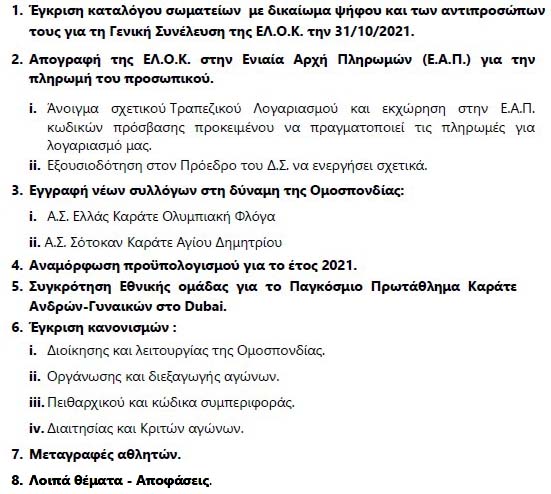 1. Έγκριση καταλόγου σωματείων με δικαίωμα ψήφου και των αντιπροσώπων τους για τη Γενική Συνέλευση της ΕΛ.Ο.Κ. την 31/10/2021.

2. Απογραφή της ΕΛ.Ο.Κ. στην Ενιαία Αρχή Πληρωμών (Ε.Α.Π.) για την πληρωμή του προσωπικού.

i. Άνοιγμα σχετικού Τραπεζικού Λογαριασμού και εκχώρηση στην Ε.Α.Π. κωδικών πρόσβασης προκειμένου να πραγματοποιεί τις πληρωμές για λογαριασμό μας.

ii. Εξουσιοδότηση στον Πρόεδρο του Δ.Σ. να ενεργήσει σχετικά.

3. Εγγραφή νέων συλλόγων στη δύναμη της Ομοσπονδίας:

i. Α.Σ. Ελλάς Καράτε Ολυμπιακή Φλόγα

ii. Α.Σ. Σότοκαν Καράτε Αγίου Δημητρίου

4. Αναμόρφωση προϋπολογισμού για το έτος 2021.

5. Συγκρότηση Εθνικής ομάδας για το Παγκόσμιο Πρωτάθλημα Καράτε Ανδρών-Γυναικών στο Dubai.

6. Έγκριση κανονισμών :

i. Διοίκησης και λειτουργίας της Ομοσπονδίας.

ii. Οργάνωσης και διεξαγωγής αγώνων.

iii. Πειθαρχικού και κώδικα συμπεριφοράς.

iv. Διαιτησίας και Κριτών αγώνων.

7. Μεταγραφές αθλητών.

8. Λοιπά θέματα - Αποφάσεις.